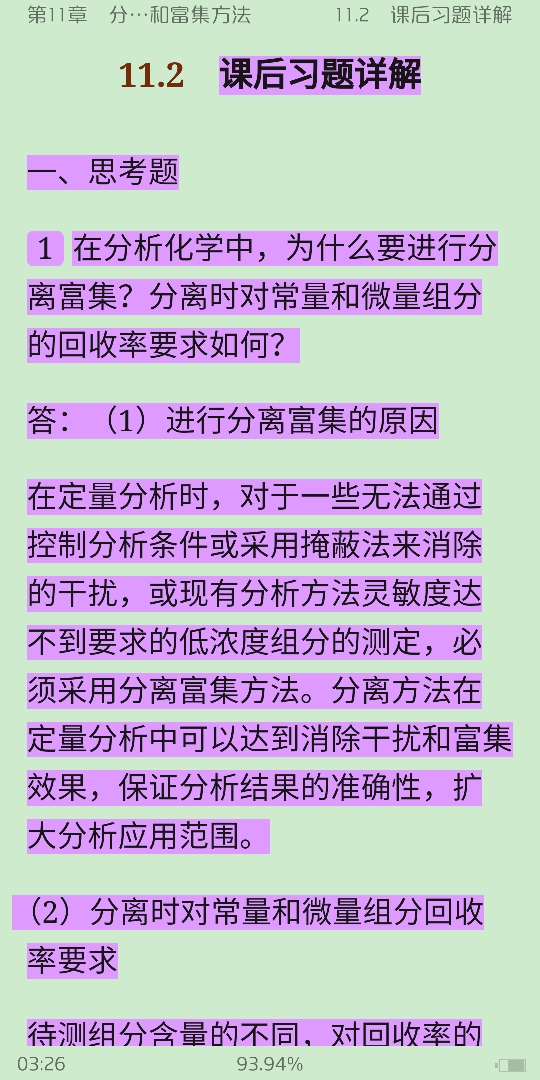 第11章　分…和富集方法　　11.2　课后习题详解

11.2　课后习题详解

一、思考题

1 在分析化学中，为什么要进行分离富集？分离时对常量和微量组分的回收率要求如何？

答：（1）进行分离富集的原因

在定量分析时，对于一些无法通过控制分析条件或采用掩蔽法来消除的干扰，或现有分析方法灵敏度达不到要求的低浓度组分的测定，必须采用分离富集方法。分离方法在定量分析中可以达到消除干扰和富集效果，保证分析结果的准确性，扩大分析应用范围。

（2）分离时对常量和微量组分回收率要求

待测组分含量的不同，对回收率的

03:26　93.94%